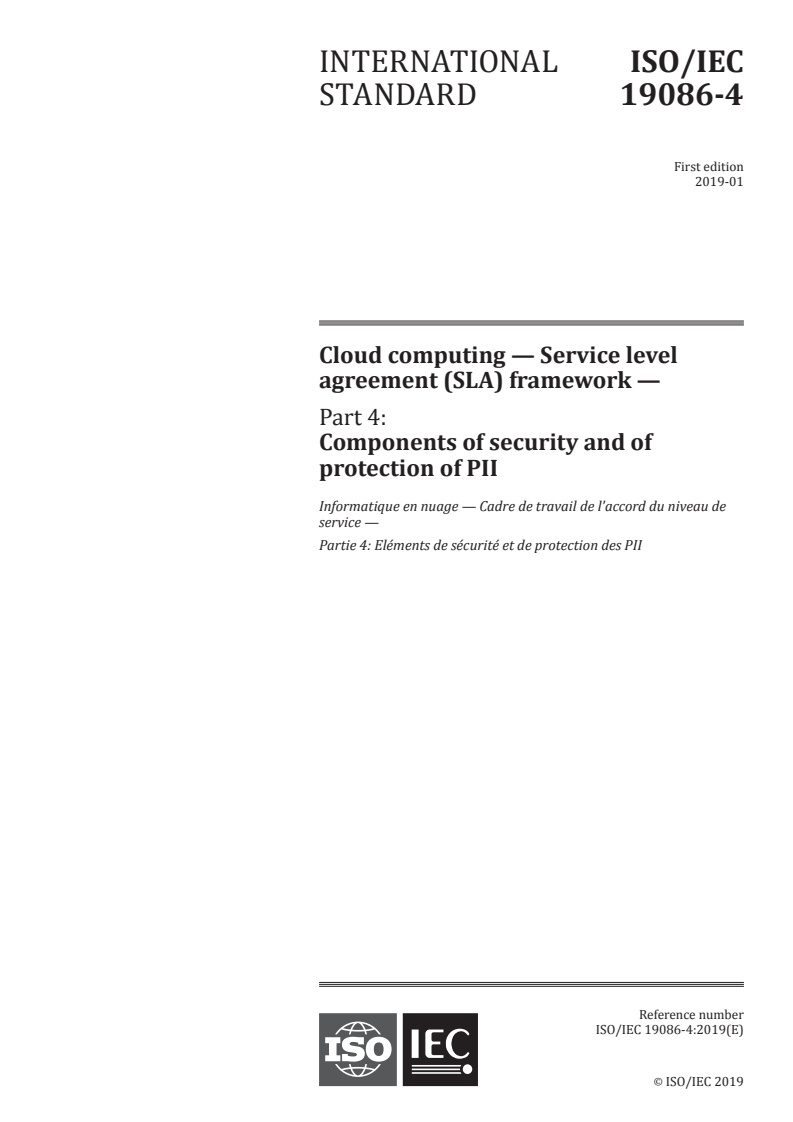 INTERNATIONAL STANDARD

ISO/IEC 19086-4

First edition
2019-01

Cloud computing — Service level agreement (SLA) framework —

Part 4:
Components of security and of protection of PII

Informatique en nuage — Cadre de travail de l'accord du niveau de service —

Partie 4: Eléments de sécurité et de protection des PII

ISO IEC

Reference number
ISO/IEC 19086-4:2019(E)

© ISO/IEC 2019